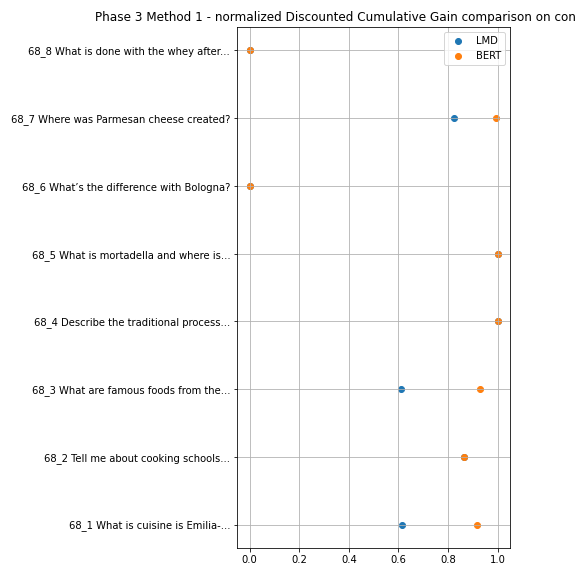 Phase 3 Method 1 - normalized Discounted Cumulative Gain comparison on con

LMD
BERT

68_8 What is done with the whey after...
68_7 Where was Parmesan cheese created?
68_6 What's the difference with Bologna?
68_5 What is mortadella and where is...
68_4 Describe the traditional process...
68_3 What are famous foods from the...
68_2 Tell me about cooking schools...
68_1 What is cuisine is Emilia-...

0.0
0.2
0.4
0.6
0.8
1.0